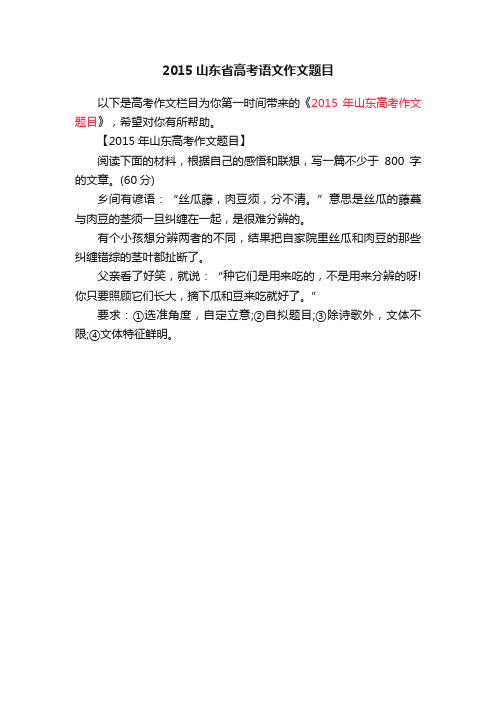 2015 山东省高考语文作文题目

以下是高考作文栏目为你第一时间带来的《2015 年山东高考作文题目》，希望对你有所帮助。

【2015 年山东高考作文题目】

阅读下面的材料，根据自己的感悟和联想，写一篇不少于 800 字的文章。(60 分)

乡间有谚语：“丝瓜藤，肉豆须，分不清。”意思是丝瓜的藤蔓与肉豆的茎须一旦纠缠在一起，是很难分辨的。

有个小孩想分辨两者的不同，结果把自家院里丝瓜和肉豆的那些纠缠错综的茎叶都扯断了。

父亲看了好笑，就说：“种它们是用来吃的，不是用来分辨的呀!你只要照顾它们长大，摘下瓜和豆来吃就好了。”

要求：①选准角度，自定立意;②自拟题目;③除诗歌外，文体不限;④文体特征鲜明。